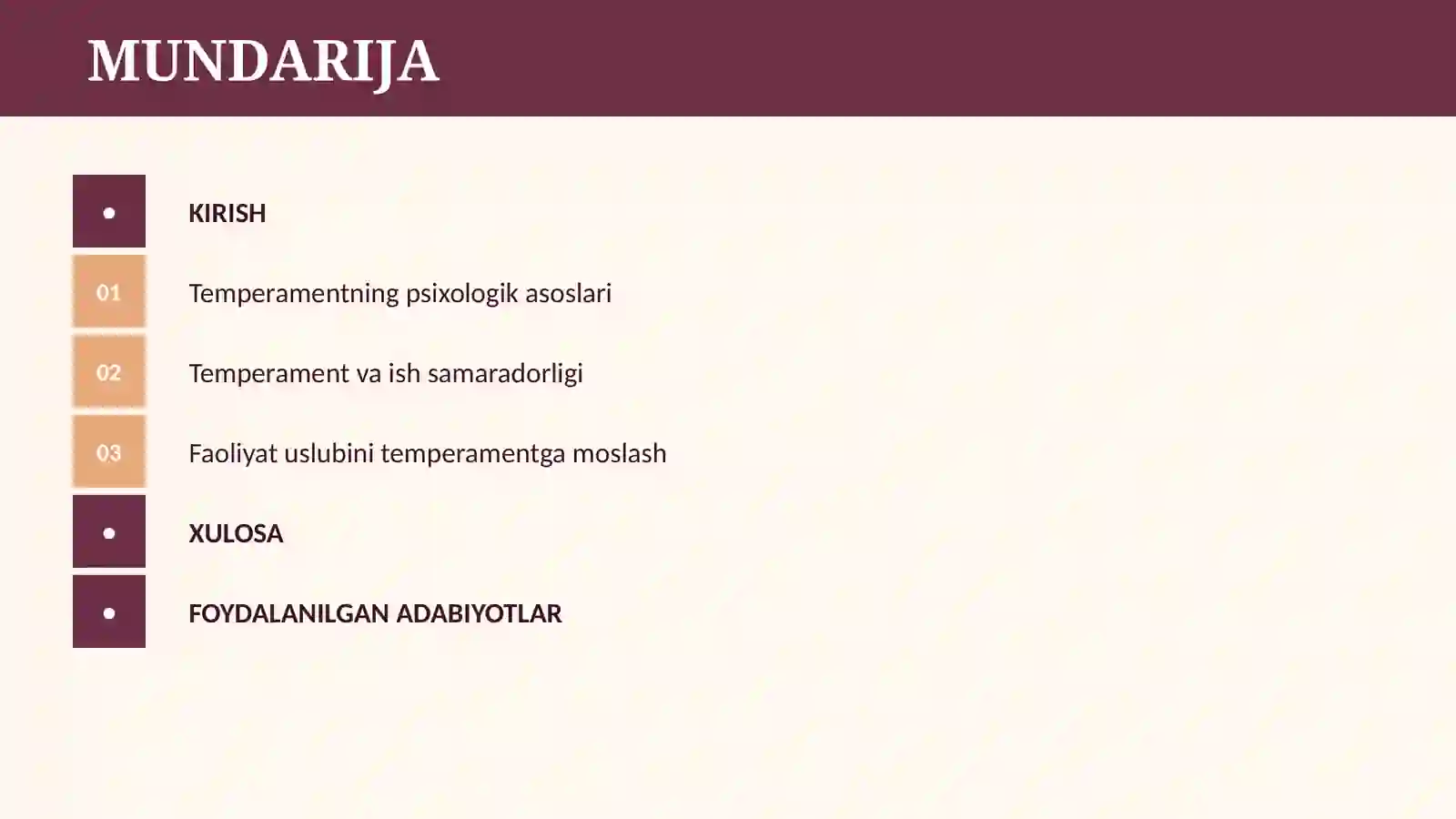 MUNDARIJA

• KIRISH

01 Temperamentning psixologik asoslari

02 Temperament va ish samaradorligi

03 Faoliyat uslubini temperamentga moslash

• XULOSA

• FOYDALANILGAN ADABIYOTLAR